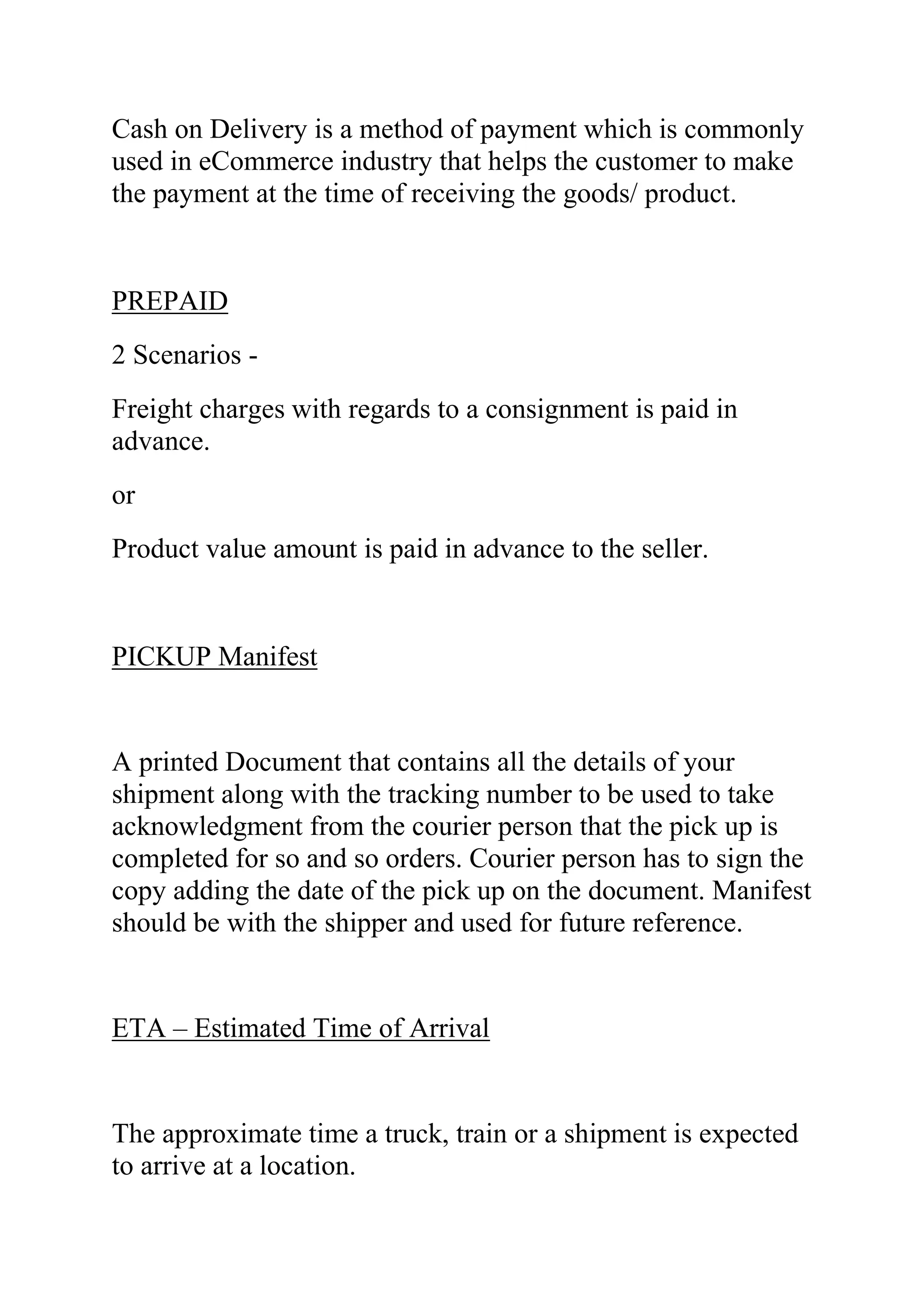 Cash on Delivery is a method of payment which is commonly used in eCommerce industry that helps the customer to make the payment at the time of receiving the goods/ product.

PREPAID

2 Scenarios -

Freight charges with regards to a consignment is paid in advance.

or

Product value amount is paid in advance to the seller.

PICKUP Manifest

A printed Document that contains all the details of your shipment along with the tracking number to be used to take acknowledgment from the courier person that the pick up is completed for so and so orders. Courier person has to sign the copy adding the date of the pick up on the document. Manifest should be with the shipper and used for future reference.

ETA – Estimated Time of Arrival

The approximate time a truck, train or a shipment is expected to arrive at a location.